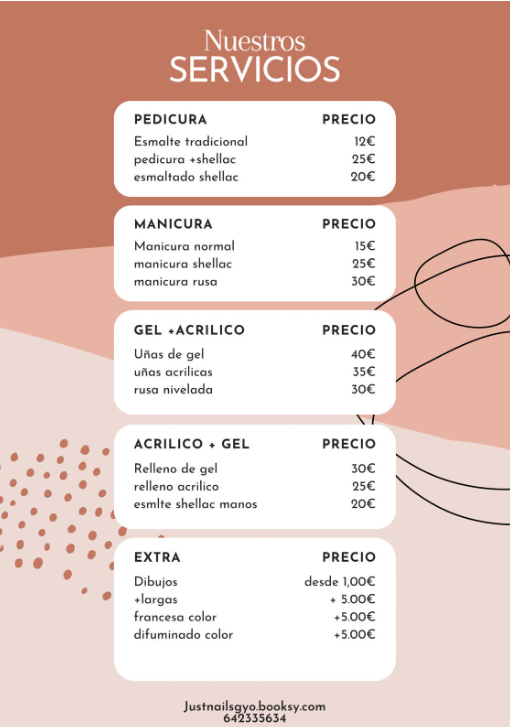 Nuestros
SERVICIOS

| PEDICURA | PRECIO |
|---|---|
| Esmalte tradicional | 12€ |
| pedicura +shellac | 25€ |
| esmaltado shellac | 20€ |

| MANICURA | PRECIO |
|---|---|
| Manicura normal | 15€ |
| manicura shellac | 25€ |
| manicura rusa | 30€ |

| GEL +ACRILICO | PRECIO |
|---|---|
| Uñas de gel | 40€ |
| uñas acrilicas | 35€ |
| rusa nivelada | 30€ |

| ACRILICO + GEL | PRECIO |
|---|---|
| Relleno de gel | 30€ |
| relleno acrilico | 25€ |
| esmlte shellac manos | 20€ |

| EXTRA | PRECIO |
|---|---|
| Dibujos | desde 1,00€ |
| +largas | + 5.00€ |
| francesa color | +5.00€ |
| difuminado color | +5.00€ |

Justnailsgyo.booksy.com
642335634